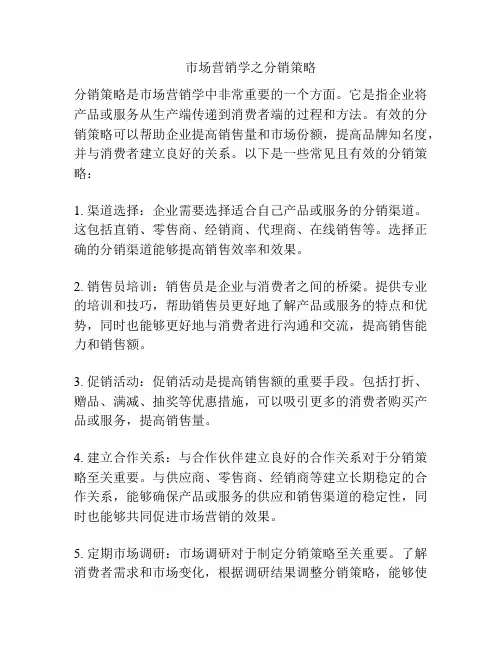 市场营销学之分销策略

分销策略是市场营销学中非常重要的一个方面。它是指企业将产品或服务从生产端传递到消费者端的过程和方法。有效的分销策略可以帮助企业提高销售量和市场份额，提高品牌知名度，并与消费者建立良好的关系。以下是一些常见且有效的分销策略：

1. 渠道选择：企业需要选择适合自己产品或服务的分销渠道。这包括直销、零售商、经销商、代理商、在线销售等。选择正确的分销渠道能够提高销售效率和效果。

2. 销售员培训：销售员是企业与消费者之间的桥梁。提供专业的培训和技巧，帮助销售员更好地了解产品或服务的特点和优势，同时也能够更好地与消费者进行沟通和交流，提高销售能力和销售额。

3. 促销活动：促销活动是提高销售额的重要手段。包括打折、赠品、满减、抽奖等优惠措施，可以吸引更多的消费者购买产品或服务，提高销售量。

4. 建立合作关系：与合作伙伴建立良好的合作关系对于分销策略至关重要。与供应商、零售商、经销商等建立长期稳定的合作关系，能够确保产品或服务的供应和销售渠道的稳定性，同时也能够共同促进市场营销的效果。

5. 定期市场调研：市场调研对于制定分销策略至关重要。了解消费者需求和市场变化，根据调研结果调整分销策略，能够使